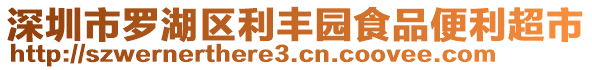 深圳市罗湖区利丰园食品便利超市
http://szwernerthere3.cn.coovee.com